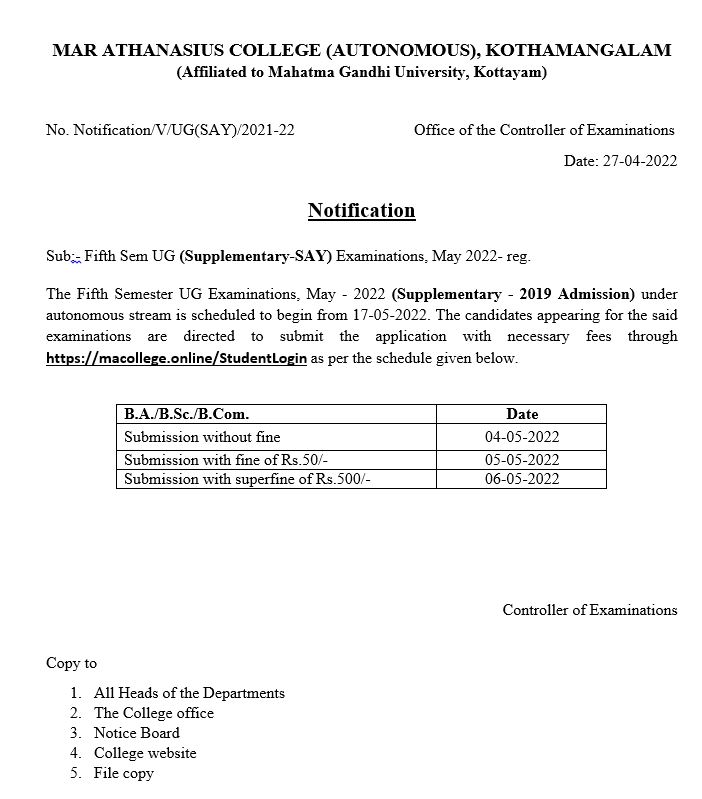 MAR ATHANASIUS COLLEGE (AUTONOMOUS), KOTHAMANGALAM
(Affiliated to Mahatma Gandhi University, Kottayam)

No. Notification/V/UG(SAY)/2021-22

Office of the Controller of Examinations

Date: 27-04-2022

Notification

Sub:- Fifth Sem UG (Supplementary-SAY) Examinations, May 2022- reg.

The Fifth Semester UG Examinations, May - 2022 (Supplementary - 2019 Admission) under autonomous stream is scheduled to begin from 17-05-2022. The candidates appearing for the said examinations are directed to submit the application with necessary fees through https://macollege.online/StudentLogin as per the schedule given below.

| B.A./B.Sc./B.Com. | Date |
|---|---|
| Submission without fine | 04-05-2022 |
| Submission with fine of Rs.50/- | 05-05-2022 |
| Submission with superfine of Rs.500/- | 06-05-2022 |

Controller of Examinations

Copy to

1. All Heads of the Departments
2. The College office
3. Notice Board
4. College website
5. File copy